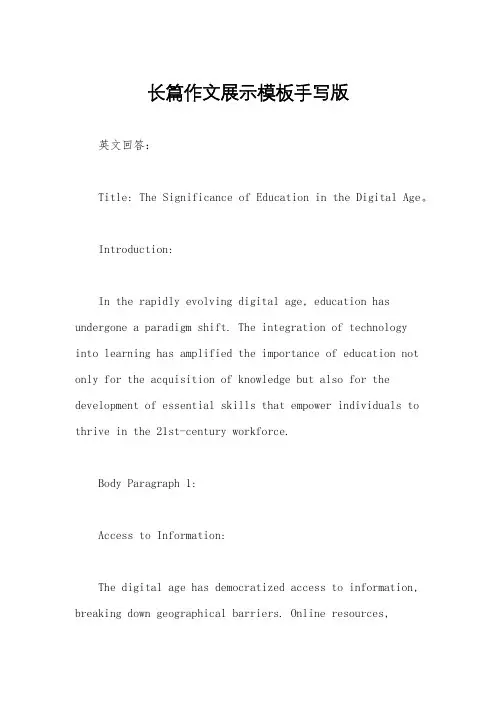 长篇作文展示模板手写版

英文回答:

Title: The Significance of Education in the Digital Age。

Introduction:

In the rapidly evolving digital age, education has undergone a paradigm shift. The integration of technology into learning has amplified the importance of education not only for the acquisition of knowledge but also for the development of essential skills that empower individuals to thrive in the 21st-century workforce.

Body Paragraph 1:

Access to Information:

The digital age has democratized access to information, breaking down geographical barriers. Online resources,